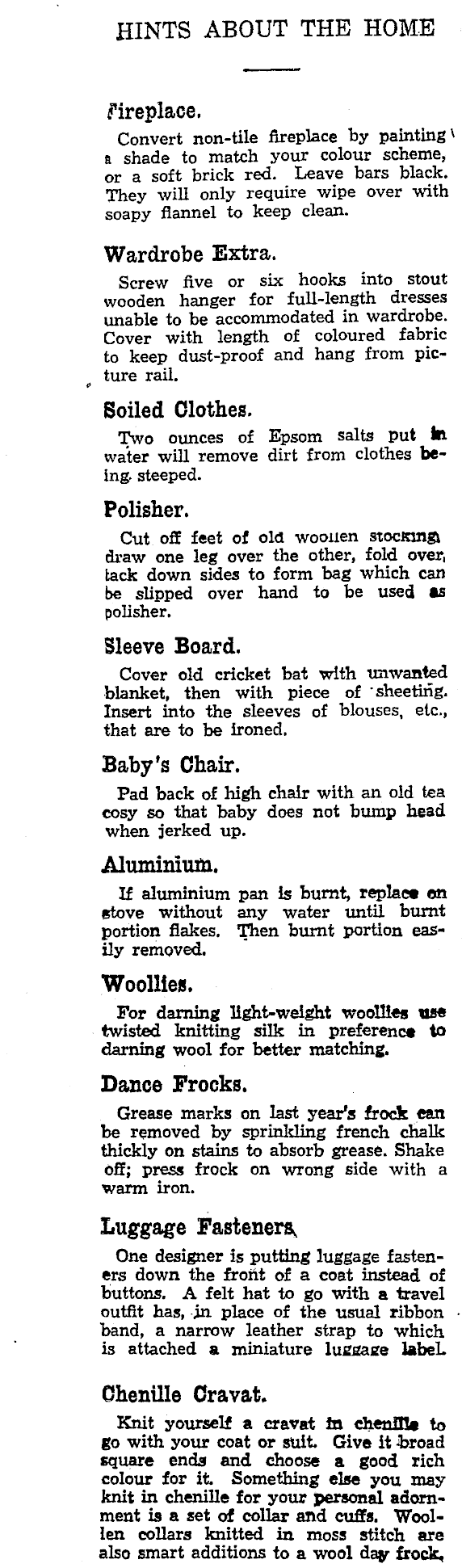 HINTS ABOUT THE HOME

Fireplace.

Convert non-tile fireplace by painting a shade to match your colour scheme, or a soft brick red. Leave bars black. They will only require wipe over with soapy flannel to keep clean.

Wardrobe Extra.

Screw five or six hooks into stout wooden hanger for full-length dresses unable to be accommodated in wardrobe. Cover with length of coloured fabric to keep dust-proof and hang from picture rail.

Soiled Clothes.

Two ounces of Epsom salts put in water will remove dirt from clothes being steeped.

Polisher.

Cut off feet of old woollen stocking, draw one leg over the other, fold over, tack down sides to form bag which can be slipped over hand to be used as polisher.

Sleeve Board.

Cover old cricket bat with unwanted blanket, then with piece of sheeting. Insert into the sleeves of blouses, etc., that are to be ironed.

Baby's Chair.

Pad back of high chair with an old tea cosy so that baby does not bump head when jerked up.

Aluminium.

If aluminium pan is burnt, replace on stove without any water until burnt portion flakes. Then burnt portion easily removed.

Woollies.

For darning light-weight woollies use twisted knitting silk in preference to darning wool for better matching.

Dance Frocks.

Grease marks on last year's frock can be removed by sprinkling french chalk thickly on stains to absorb grease. Shake off; press frock on wrong side with a warm iron.

Luggage Fasteners.

One designer is putting luggage fasteners down the front of a coat instead of buttons. A felt hat to go with a travel outfit has, in place of the usual ribbon band, a narrow leather strap to which is attached a miniature luggage label.

Chenille Cravat.

Knit yourself a cravat in chenille to go with your coat or suit. Give it broad square ends and choose a good rich colour for it. Something else you may knit in chenille for your personal adornment is a set of collar and cuffs. Woollen collars knitted in moss stitch are also smart additions to a wool day frock.